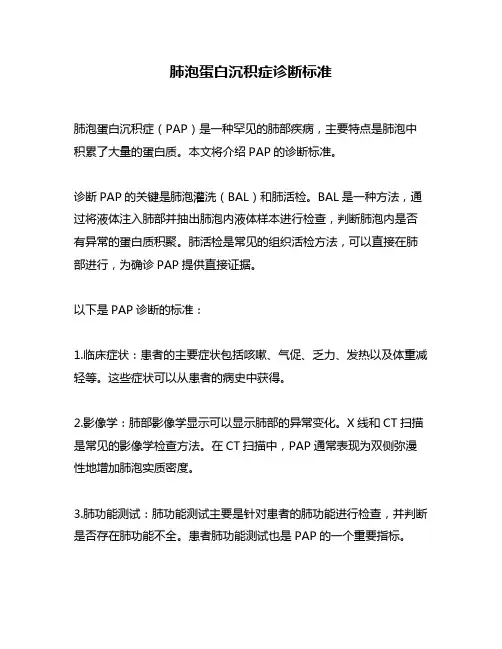 肺泡蛋白沉积症诊断标准

肺泡蛋白沉积症（PAP）是一种罕见的肺部疾病，主要特点是肺泡中积累了大量的蛋白质。本文将介绍 PAP 的诊断标准。

诊断 PAP 的关键是肺泡灌洗（BAL）和肺活检。BAL 是一种方法，通过将液体注入肺部并抽出肺泡内液体样本进行检查，判断肺泡内是否有异常的蛋白质积聚。肺活检是常见的组织活检方法，可以直接在肺部进行，为确诊 PAP 提供直接证据。

以下是 PAP 诊断的标准：

1.临床症状：患者的主要症状包括咳嗽、气促、乏力、发热以及体重减轻等。这些症状可以从患者的病史中获得。

2.影像学：肺部影像学显示可以显示肺部的异常变化。X 线和 CT 扫描是常见的影像学检查方法。在 CT 扫描中，PAP 通常表现为双侧弥漫性地增加肺泡实质密度。

3.肺功能测试：肺功能测试主要是针对患者的肺功能进行检查，并判断是否存在肺功能不全。患者肺功能测试也是 PAP 的一个重要指标。